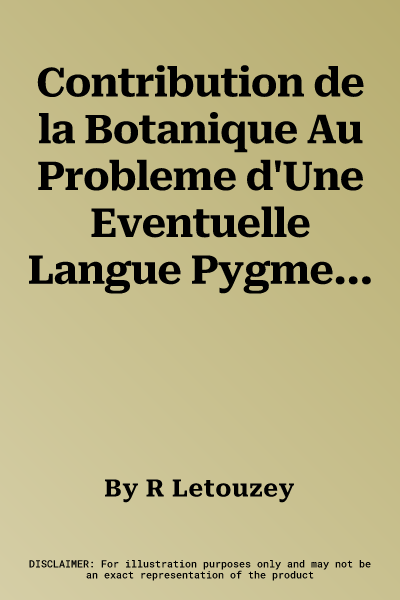 Contribution de la Botanique Au Probleme d'Une Eventuelle Langue Pygme...

By R Letouzey

DISCLAIMER: For illustration purposes only and may not be an exact representation of the product